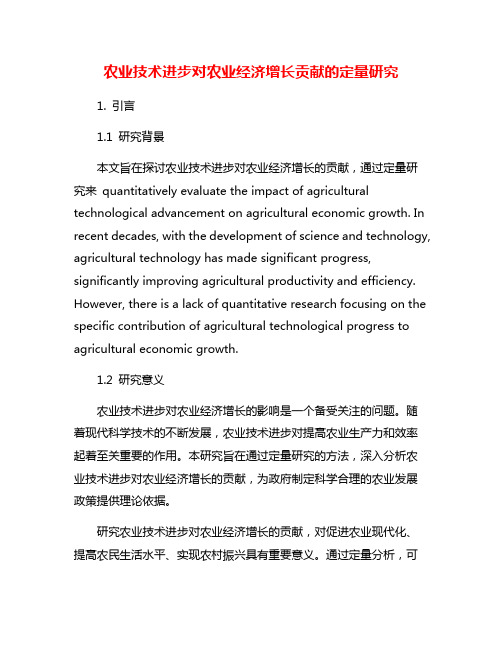 农业技术进步对农业经济增长贡献的定量研究

1. 引言

1.1 研究背景

本文旨在探讨农业技术进步对农业经济增长的贡献，通过定量研究来 quantitatively evaluate the impact of agricultural technological advancement on agricultural economic growth. In recent decades, with the development of science and technology, agricultural technology has made significant progress, significantly improving agricultural productivity and efficiency. However, there is a lack of quantitative research focusing on the specific contribution of agricultural technological progress to agricultural economic growth.

1.2 研究意义

农业技术进步对农业经济增长的影响是一个备受关注的问题。随着现代科学技术的不断发展，农业技术进步对提高农业生产力和效率起着至关重要的作用。本研究旨在通过定量研究的方法，深入分析农业技术进步对农业经济增长的贡献，为政府制定科学合理的农业发展政策提供理论依据。

研究农业技术进步对农业经济增长的贡献，对促进农业现代化、提高农民生活水平、实现农村振兴具有重要意义。通过定量分析，可